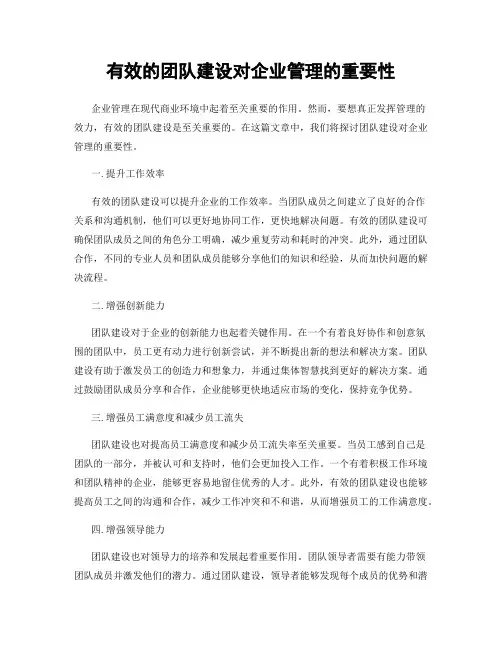 有效的团队建设对企业管理的重要性

企业管理在现代商业环境中起着至关重要的作用。然而，要想真正发挥管理的效力，有效的团队建设是至关重要的。在这篇文章中，我们将探讨团队建设对企业管理的重要性。

一. 提升工作效率

有效的团队建设可以提升企业的工作效率。当团队成员之间建立了良好的合作关系和沟通机制，他们可以更好地协同工作，更快地解决问题。有效的团队建设可确保团队成员之间的角色分工明确，减少重复劳动和耗时的冲突。此外，通过团队合作，不同的专业人员和团队成员能够分享他们的知识和经验，从而加快问题的解决流程。

二. 增强创新能力

团队建设对于企业的创新能力也起着关键作用。在一个有着良好协作和创意氛围的团队中，员工更有动力进行创新尝试，并不断提出新的想法和解决方案。团队建设有助于激发员工的创造力和想象力，并通过集体智慧找到更好的解决方案。通过鼓励团队成员分享和合作，企业能够更快地适应市场的变化，保持竞争优势。

三. 增强员工满意度和减少员工流失

团队建设也对提高员工满意度和减少员工流失率至关重要。当员工感到自己是团队的一部分，并被认可和支持时，他们会更加投入工作。一个有着积极工作环境和团队精神的企业，能够更容易地留住优秀的人才。此外，有效的团队建设也能够提高员工之间的沟通和合作，减少工作冲突和不和谐，从而增强员工的工作满意度。

四. 增强领导能力

团队建设也对领导力的培养和发展起着重要作用。团队领导者需要有能力带领团队成员并激发他们的潜力。通过团队建设，领导者能够发现每个成员的优势和潜